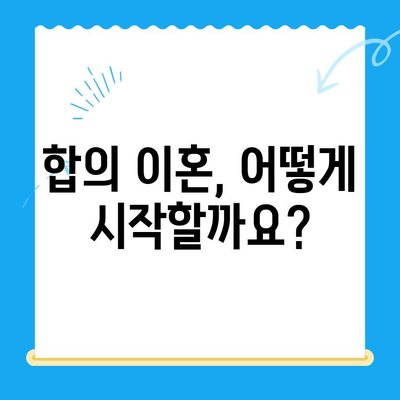 합의 이혼, 어떻게 시작할까요?